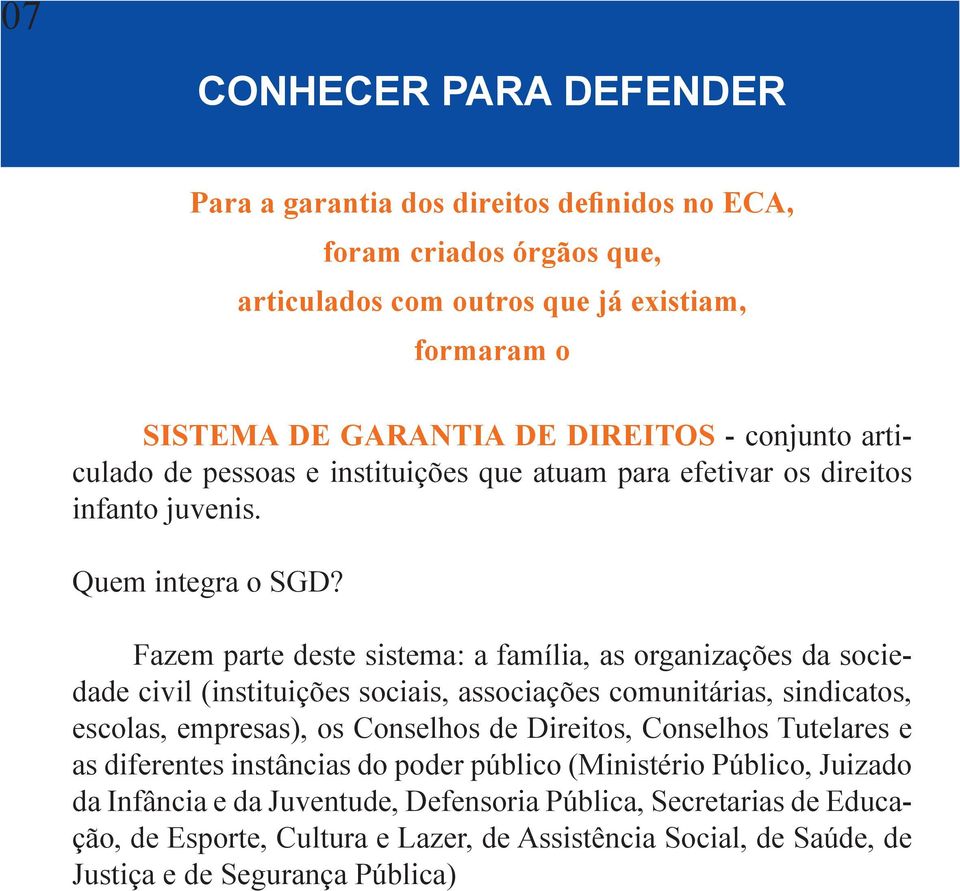 07

CONHECER PARA DEFENDER

Para a garantia dos direitos definidos no ECA, foram criados órgãos que, articulados com outros que já existiam, formaram o

SISTEMA DE GARANTIA DE DIREITOS - conjunto articulado de pessoas e instituições que atuam para efetivar os direitos infanto juvenis.

Quem integra o SGD?

Fazem parte deste sistema: a família, as organizações da sociedade civil (instituições sociais, associações comunitárias, sindicatos, escolas, empresas), os Conselhos de Direitos, Conselhos Tutelares e as diferentes instâncias do poder público (Ministério Público, Juizado da Infância e da Juventude, Defensoria Pública, Secretarias de Educação, de Esporte, Cultura e Lazer, de Assistência Social, de Saúde, de Justiça e de Segurança Pública)